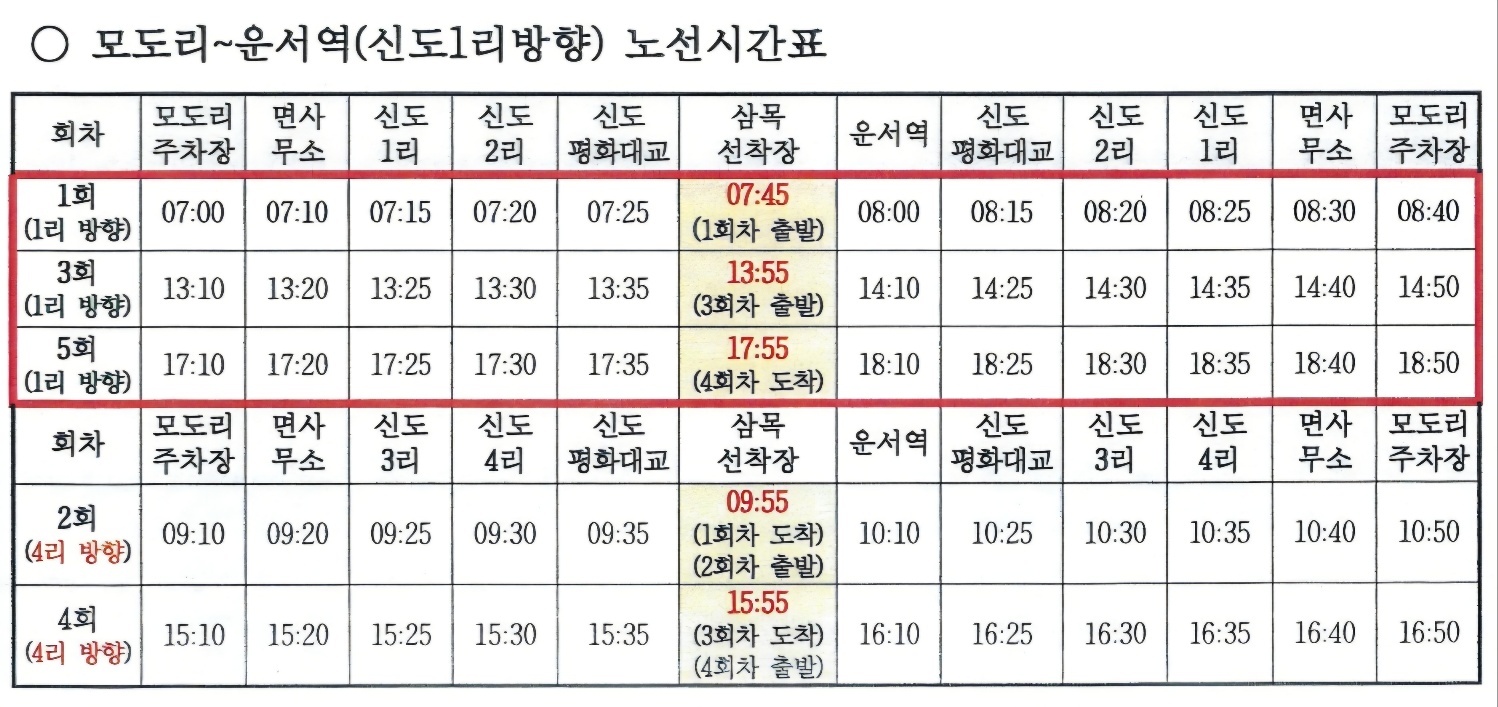 ○ 모도리~운서역(신도1리방향) 노선시간표

| 회차 | 모도리 주차장 | 면사 무소 | 신도 1리 | 신도 2리 | 신도 평화대교 | 삼목 선착장 | 운서역 | 신도 평화대교 | 신도 2리 | 신도 1리 | 면사 무소 | 모도리 주차장 |
|---|---|---|---|---|---|---|---|---|---|---|---|---|
| 1회 (1리 방향) | 07:00 | 07:10 | 07:15 | 07:20 | 07:25 | 07:45 (1회차 출발) | 08:00 | 08:15 | 08:20 | 08:25 | 08:30 | 08:40 |
| 3회 (1리 방향) | 13:10 | 13:20 | 13:25 | 13:30 | 13:35 | 13:55 (3회차 출발) | 14:10 | 14:25 | 14:30 | 14:35 | 14:40 | 14:50 |
| 5회 (1리 방향) | 17:10 | 17:20 | 17:25 | 17:30 | 17:35 | 17:55 (4회차 도착) | 18:10 | 18:25 | 18:30 | 18:35 | 18:40 | 18:50 |
| 회차 | 모도리 주차장 | 면사 무소 | 신도 3리 | 신도 4리 | 신도 평화대교 | 삼목 선착장 | 운서역 | 신도 평화대교 | 신도 3리 | 신도 4리 | 면사 무소 | 모도리 주차장 |
| 2회 (4리 방향) | 09:10 | 09:20 | 09:25 | 09:30 | 09:35 | 09:55 (1회차 도착) (2회차 출발) | 10:10 | 10:25 | 10:30 | 10:35 | 10:40 | 10:50 |
| 4회 (4리 방향) | 15:10 | 15:20 | 15:25 | 15:30 | 15:35 | 15:55 (3회차 도착) (4회차 출발) | 16:10 | 16:25 | 16:30 | 16:35 | 16:40 | 16:50 |